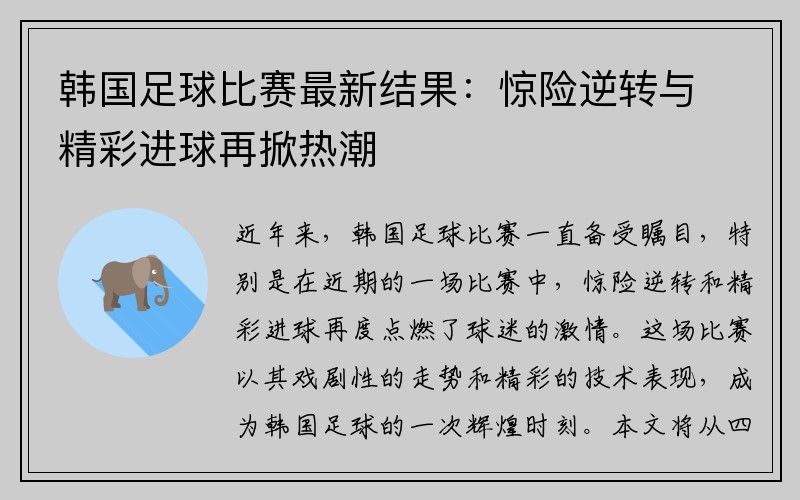 韩国足球比赛最新结果：惊险逆转与精彩进球再掀热潮

近年来，韩国足球比赛一直备受瞩目，特别是在近期的一场比赛中，惊险逆转和精彩进球再度点燃了球迷的激情。这场比赛以其戏剧性的走势和精彩的技术表现，成为韩国足球的一次辉煌时刻。本文将从四